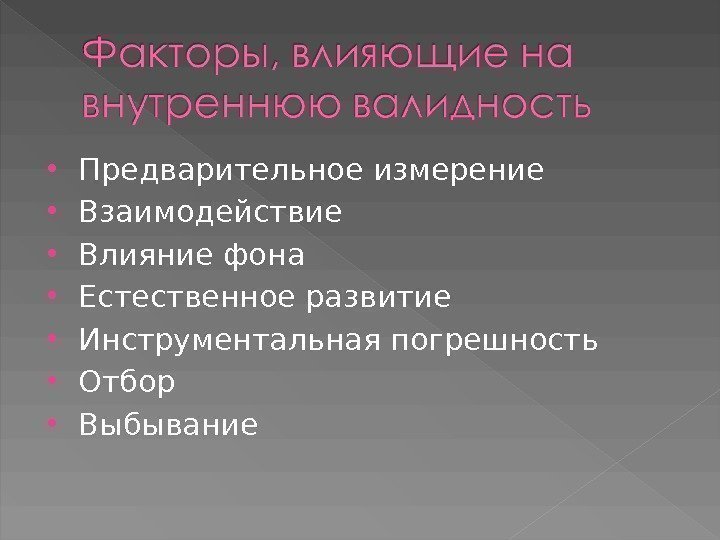 Факторы, влияющие на внутреннюю валидность

• Предварительное измерение
• Взаимодействие
• Влияние фона
• Естественное развитие
• Инструментальная погрешность
• Отбор
• Выбывание